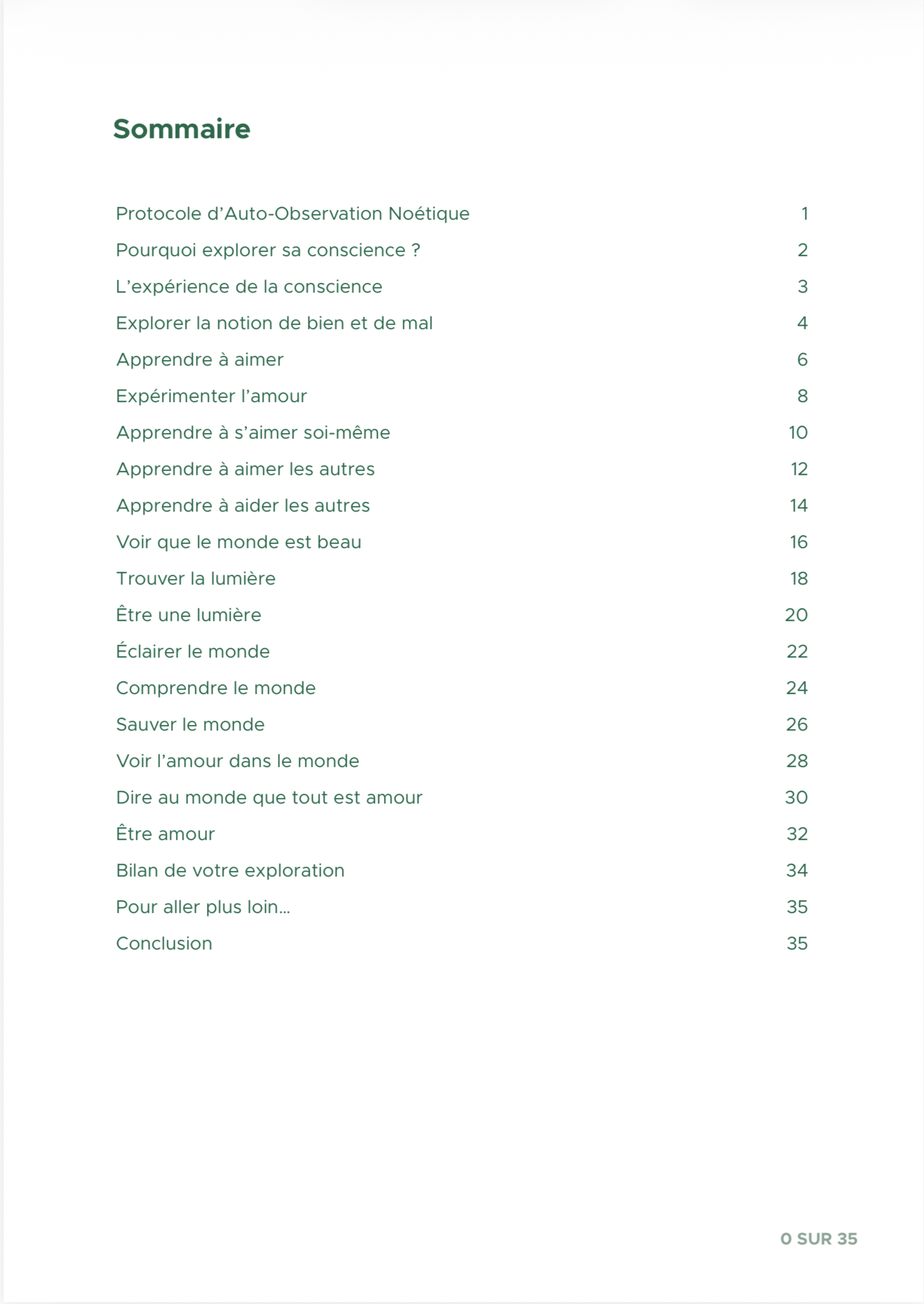 Sommaire

Protocole d’Auto-Observation Noétique 1
Pourquoi explorer sa conscience ? 2
L’expérience de la conscience 3
Explorer la notion de bien et de mal 4
Apprendre à aimer 6
Expérimenter l’amour 8
Apprendre à s’aimer soi-même 10
Apprendre à aimer les autres 12
Apprendre à aider les autres 14
Voir que le monde est beau 16
Trouver la lumière 18
Être une lumière 20
Éclairer le monde 22
Comprendre le monde 24
Sauver le monde 26
Voir l’amour dans le monde 28
Dire au monde que tout est amour 30
Être amour 32
Bilan de votre exploration 34
Pour aller plus loin… 35
Conclusion 35

0 SUR 35